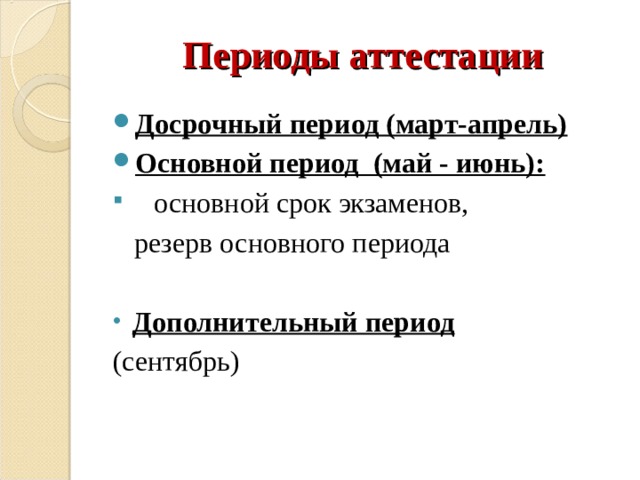 Периоды аттестации

Досрочный период (март-апрель)
Основной период  (май - июнь):
основной срок экзаменов,
резерв основного периода

Дополнительный период
(сентябрь)